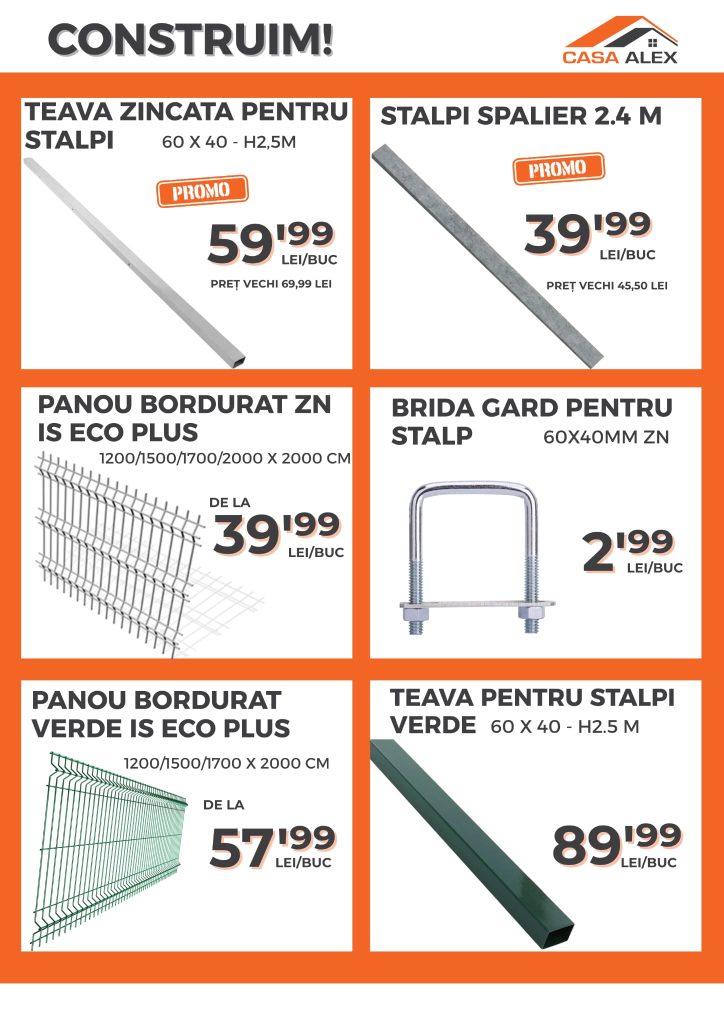 CONSTRUIM!

CASA ALEX

TEAVA ZINCATA PENTRU STALPI
60 X 40 - H2,5M

PROMO

59'99
LEI/BUC

PREȚ VECHI 69,99 LEI

STALPI SPALIER 2.4 M

PROMO

39'99
LEI/BUC

PREȚ VECHI 45,50 LEI

PANOU BORDURAT ZN IS ECO PLUS
1200/1500/1700/2000 X 2000 CM

DE LA
39'99
LEI/BUC

BRIDA GARD PENTRU STALP
60X40MM ZN

2'99
LEI/BUC

PANOU BORDURAT VERDE IS ECO PLUS
1200/1500/1700 X 2000 CM

DE LA
57'99
LEI/BUC

TEAVA PENTRU STALPI VERDE
60 X 40 - H2.5 M

89'99
LEI/BUC